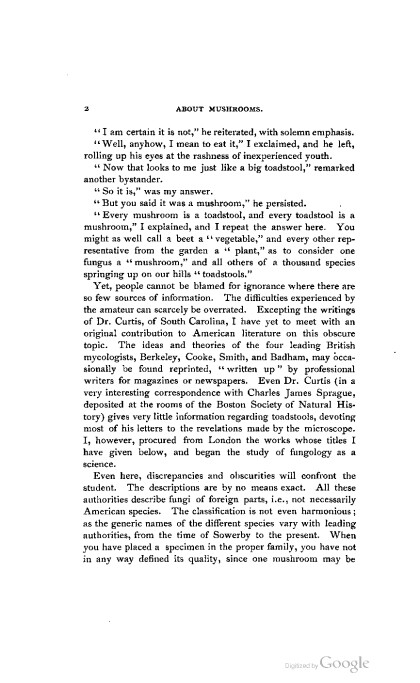 2 ABOUT MUSHROOMS.

"I am certain it is not," he reiterated, with solemn emphasis.

"Well, anyhow, I mean to eat it," I exclaimed, and he left, rolling up his eyes at the rashness of inexperienced youth.

"Now that looks to me just like a big toadstool," remarked another bystander.

"So it is," was my answer.

"But you said it was a mushroom," he persisted.

"Every mushroom is a toadstool, and every toadstool is a mushroom," I explained, and I repeat the answer here. You might as well call a beet a "vegetable," and every other representative from the garden a "plant," as to consider one fungus a "mushroom," and all others of a thousand species springing up on our hills "toadstools."

Yet, people cannot be blamed for ignorance where there are so few sources of information. The difficulties experienced by the amateur can scarcely be overrated. Excepting the writings of Dr. Curtis, of South Carolina, I have yet to meet with an original contribution to American literature on this obscure topic. The ideas and theories of the four leading British mycologists, Berkeley, Cooke, Smith, and Badham, may occasionally be found reprinted, "written up" by professional writers for magazines or newspapers. Even Dr. Curtis (in a very interesting correspondence with Charles James Sprague, deposited at the rooms of the Boston Society of Natural History) gives very little information regarding toadstools, devoting most of his letters to the revelations made by the microscope. I, however, procured from London the works whose titles I have given below, and began the study of fungology as a science.

Even here, discrepancies and obscurities will confront the student. The descriptions are by no means exact. All these authorities describe fungi of foreign parts, i.e., not necessarily American species. The classification is not even harmonious; as the generic names of the different species vary with leading authorities, from the time of Sowerby to the present. When you have placed a specimen in the proper family, you have not in any way defined its quality, since one mushroom may be

Digitized by Google